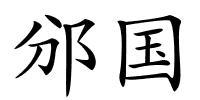 邠国